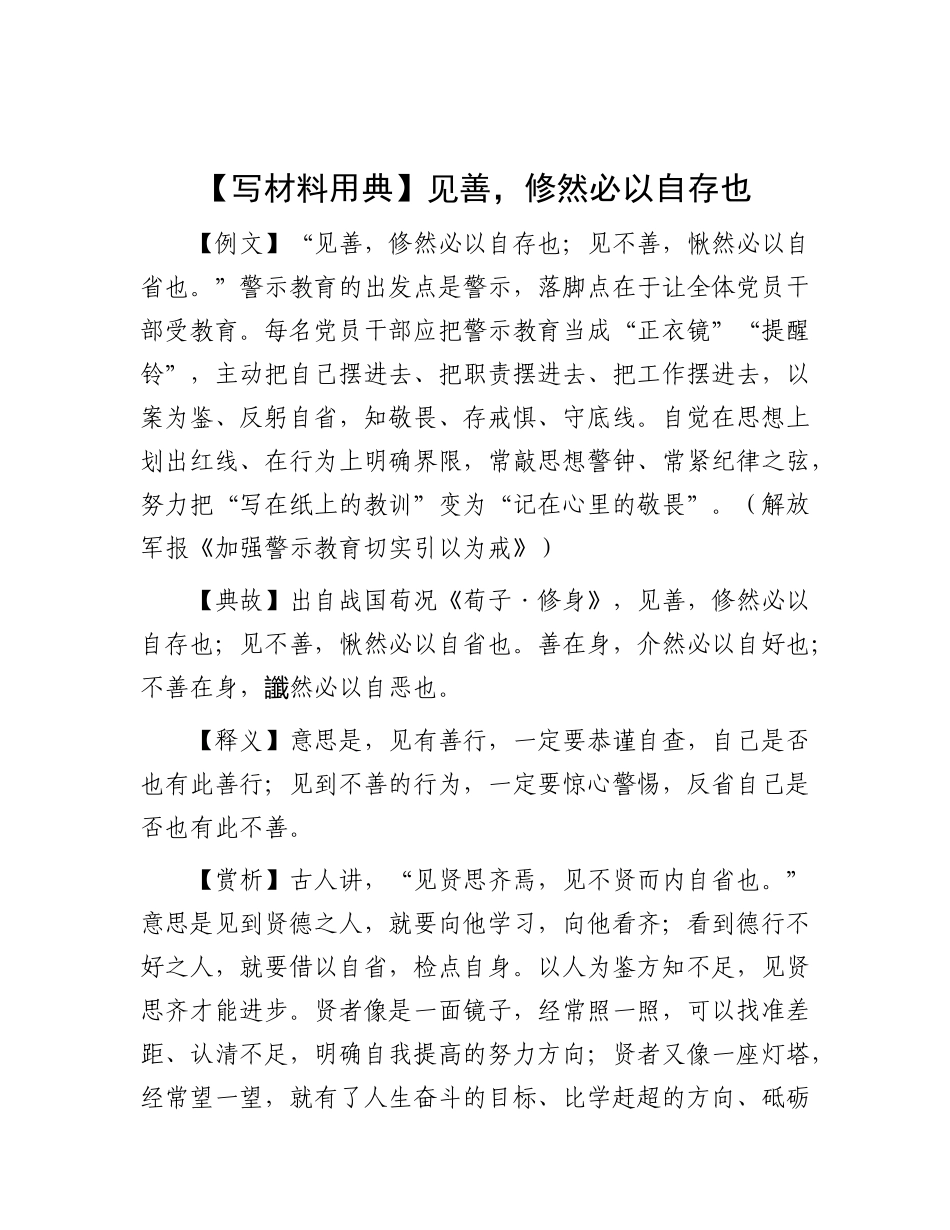 【写材料用典】见善，修然必以自存也

【例文】“见善，修然必以自存也；见不善，愀然必以自省也。”警示教育的出发点是警示，落脚点在于让全体党员干部受教育。每名党员干部应把警示教育当成“正衣镜”“提醒铃”，主动把自己摆进去、把职责摆进去、把工作摆进去，以案为鉴、反躬自省，知敬畏、存戒惧、守底线。自觉在思想上划出红线、在行为上明确界限，常敲思想警钟、常紧纪律之弦，努力把“写在纸上的教训”变为“记在心里的敬畏”。（解放军报《加强警示教育切实引以为戒》）

【典故】出自战国荀况《荀子·修身》，见善，修然必以自存也；见不善，愀然必以自省也。善在身，介然必以自好也；不善在身，菑然必以自恶也。

【释义】意思是，见有善行，一定要恭谨自查，自己是否也有此善行；见到不善的行为，一定要惊心警惕，反省自己是否也有此不善。

【赏析】古人讲，“见贤思齐焉，见不贤而内自省也。”意思是见到贤德之人，就要向他学习，向他看齐；看到德行不好之人，就要借以自省，检点自身。以人为鉴方知不足，见贤思齐才能进步。贤者像是一面镜子，经常照一照，可以找准差距、认清不足，明确自我提高的努力方向；贤者又像一座灯塔，经常望一望，就有了人生奋斗的目标、比学赶超的方向、砥砺